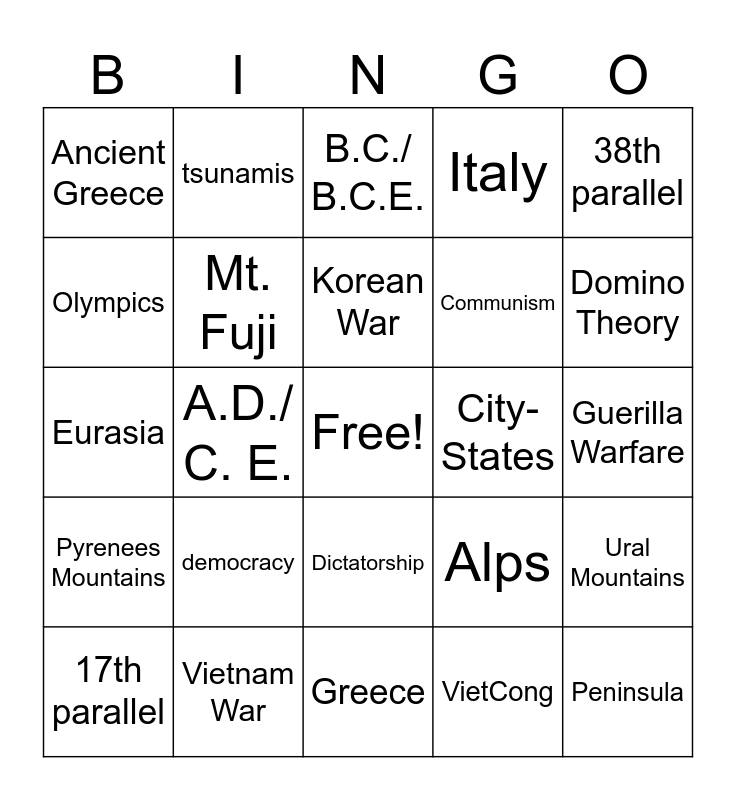 | B | I | N | G | O |
|---|---|---|---|---|
| Ancient Greece | tsunamis | B.C./ B.C.E. | Italy | 38th parallel |
| Olympics | Mt. Fuji | Korean War | Communism | Domino Theory |
| Eurasia | A.D./ C. E. | Free! | City-States | Guerilla Warfare |
| Pyrenees Mountains | democracy | Dictatorship | Alps | Ural Mountains |
| 17th parallel | Vietnam War | Greece | VietCong | Peninsula |